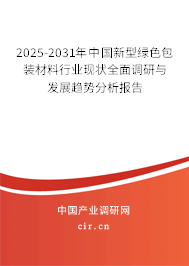 2025-2031年中国新型绿色包装材料行业现状全面调研与发展趋势分析报告

中国产业调研网
cir.cn